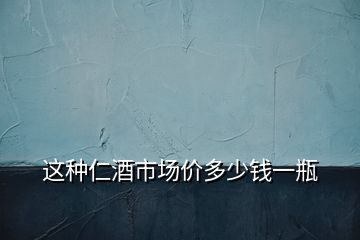 这种仁酒市场价多少钱一瓶